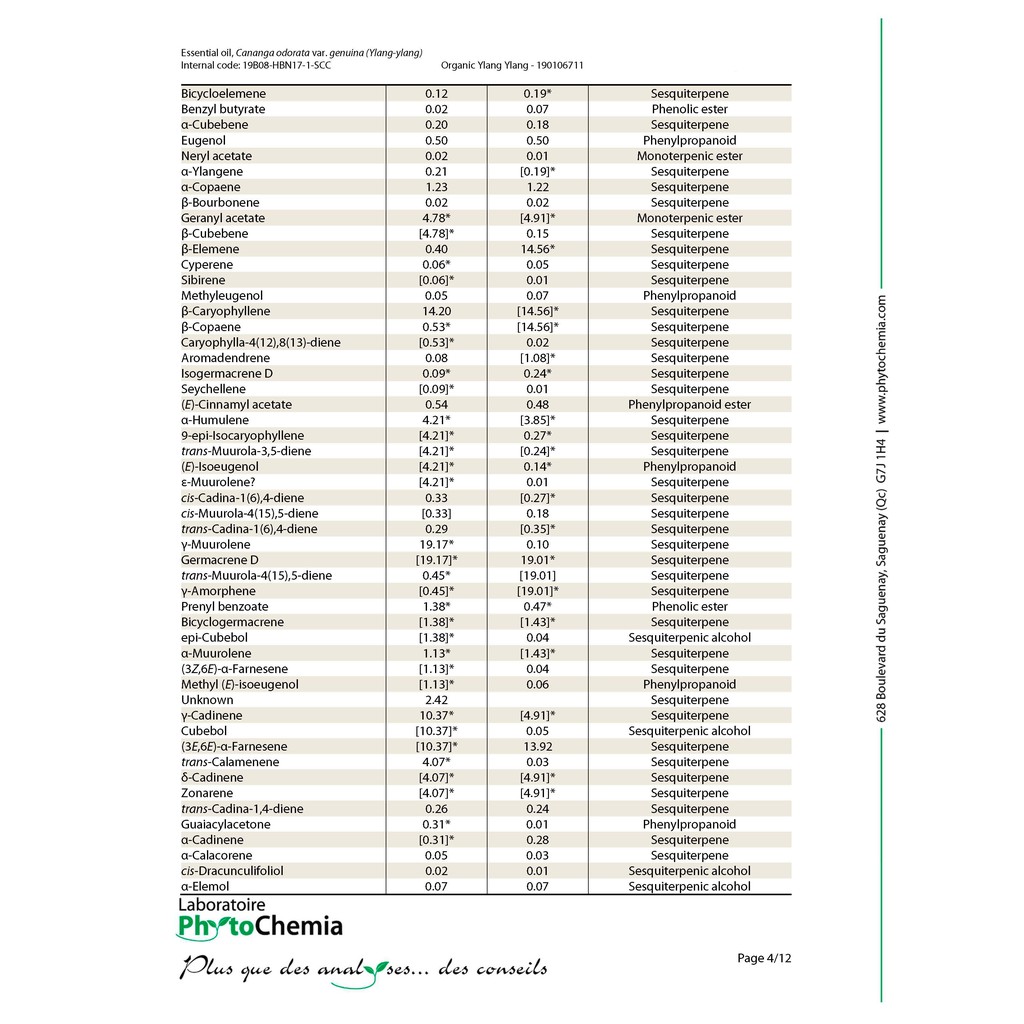 Essential oil, Cananga odorata var. genuina (Ylang-ylang)
Internal code: 19B08-HBN17-1-SCC Organic Ylang Ylang - 190106711

| | | | |
|---|---|---|---|
| Bicycloelemene | 0.12 | 0.19* | Sesquiterpene |
| Benzyl butyrate | 0.02 | 0.07 | Phenolic ester |
| α-Cubebene | 0.20 | 0.18 | Sesquiterpene |
| Eugenol | 0.50 | 0.50 | Phenylpropanoid |
| Neryl acetate | 0.02 | 0.01 | Monoterpenic ester |
| α-Ylangene | 0.21 | [0.19]* | Sesquiterpene |
| α-Copaene | 1.23 | 1.22 | Sesquiterpene |
| β-Bourbonene | 0.02 | 0.02 | Sesquiterpene |
| Geranyl acetate | 4.78* | [4.91]* | Monoterpenic ester |
| β-Cubebene | [4.78]* | 0.15 | Sesquiterpene |
| β-Elemene | 0.40 | 14.56* | Sesquiterpene |
| Cyperene | 0.06* | 0.05 | Sesquiterpene |
| Sibirene | [0.06]* | 0.01 | Sesquiterpene |
| Methyleugenol | 0.05 | 0.07 | Phenylpropanoid |
| β-Caryophyllene | 14.20 | [14.56]* | Sesquiterpene |
| β-Copaene | 0.53* | [14.56]* | Sesquiterpene |
| Caryophylla-4(12),8(13)-diene | [0.53]* | 0.02 | Sesquiterpene |
| Aromadendrene | 0.08 | [1.08]* | Sesquiterpene |
| Isogermacrene D | 0.09* | 0.24* | Sesquiterpene |
| Seychellene | [0.09]* | 0.01 | Sesquiterpene |
| (E)-Cinnamyl acetate | 0.54 | 0.48 | Phenylpropanoid ester |
| α-Humulene | 4.21* | [3.85]* | Sesquiterpene |
| 9-epi-Isocaryophyllene | [4.21]* | 0.27* | Sesquiterpene |
| trans-Muurola-3,5-diene | [4.21]* | [0.24]* | Sesquiterpene |
| (E)-Isoeugenol | [4.21]* | 0.14* | Phenylpropanoid |
| ε-Muurolene? | [4.21]* | 0.01 | Sesquiterpene |
| cis-Cadina-1(6),4-diene | 0.33 | [0.27]* | Sesquiterpene |
| cis-Muurola-4(15),5-diene | [0.33] | 0.18 | Sesquiterpene |
| trans-Cadina-1(6),4-diene | 0.29 | [0.35]* | Sesquiterpene |
| γ-Muurolene | 19.17* | 0.10 | Sesquiterpene |
| Germacrene D | [19.17]* | 19.01* | Sesquiterpene |
| trans-Muurola-4(15),5-diene | 0.45* | [19.01] | Sesquiterpene |
| γ-Amorphene | [0.45]* | [19.01]* | Sesquiterpene |
| Prenyl benzoate | 1.38* | 0.47* | Phenolic ester |
| Bicyclogermacrene | [1.38]* | [1.43]* | Sesquiterpene |
| epi-Cubebol | [1.38]* | 0.04 | Sesquiterpenic alcohol |
| α-Muurolene | 1.13* | [1.43]* | Sesquiterpene |
| (3Z,6E)-α-Farnesene | [1.13]* | 0.04 | Sesquiterpene |
| Methyl (E)-isoeugenol | [1.13]* | 0.06 | Phenylpropanoid |
| Unknown | 2.42 | | Sesquiterpene |
| γ-Cadinene | 10.37* | [4.91]* | Sesquiterpene |
| Cubebol | [10.37]* | 0.05 | Sesquiterpenic alcohol |
| (3E,6E)-α-Farnesene | [10.37]* | 13.92 | Sesquiterpene |
| trans-Calamenene | 4.07* | 0.03 | Sesquiterpene |
| δ-Cadinene | [4.07]* | [4.91]* | Sesquiterpene |
| Zonarene | [4.07]* | [4.91]* | Sesquiterpene |
| trans-Cadina-1,4-diene | 0.26 | 0.24 | Sesquiterpene |
| Guaiacylacetone | 0.31* | 0.01 | Phenylpropanoid |
| α-Cadinene | [0.31]* | 0.28 | Sesquiterpene |
| α-Calacorene | 0.05 | 0.03 | Sesquiterpene |
| cis-Dracunculifoliol | 0.02 | 0.01 | Sesquiterpenic alcohol |
| α-Elemol | 0.07 | 0.07 | Sesquiterpenic alcohol |

Laboratoire PhytoChemia

Plus que des analyses... des conseils

Page 4/12

628 Boulevard du Saguenay, Saguenay (Qc) G7J 1H4 | www.phytochemia.com